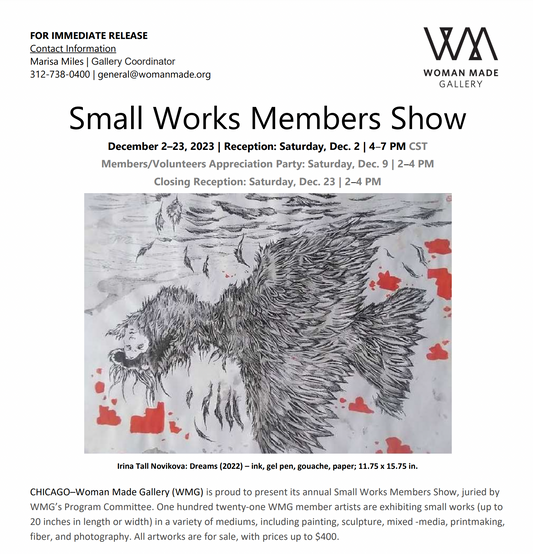 FOR IMMEDIATE RELEASE
Contact Information
Marisa Miles | Gallery Coordinator
312-738-0400 | general@womanmade.org

WOMAN MADE
GALLERY

Small Works Members Show

December 2–23, 2023 | Reception: Saturday, Dec. 2 | 4–7 PM CST
Members/Volunteers Appreciation Party: Saturday, Dec. 9 | 2–4 PM
Closing Reception: Saturday, Dec. 23 | 2–4 PM

Irina Tall Novikova: Dreams (2022) – ink, gel pen, gouache, paper; 11.75 x 15.75 in.

CHICAGO–Woman Made Gallery (WMG) is proud to present its annual Small Works Members Show, juried by WMG's Program Committee. One hundred twenty-one WMG member artists are exhibiting small works (up to 20 inches in length or width) in a variety of mediums, including painting, sculpture, mixed -media, printmaking, fiber, and photography. All artworks are for sale, with prices up to $400.